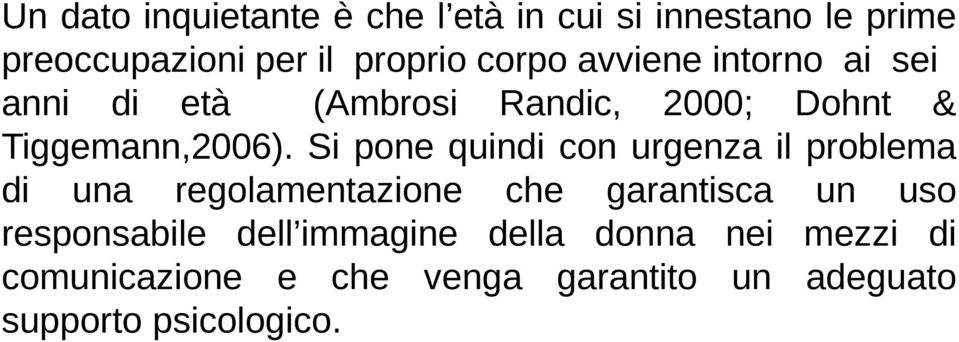 Un dato inquietante è che l’età in cui si innestano le prime preoccupazioni per il proprio corpo avviene intorno ai sei anni di età (Ambrosi Randic, 2000; Dohnt & Tiggemann,2006). Si pone quindi con urgenza il problema di una regolamentazione che garantisca un uso responsabile dell’immagine della donna nei mezzi di comunicazione e che venga garantito un adeguato supporto psicologico.